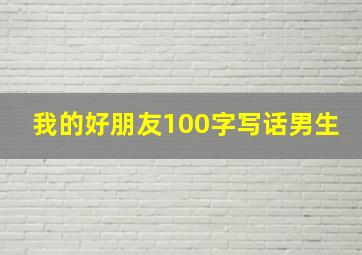 我的好朋友100字写话男生